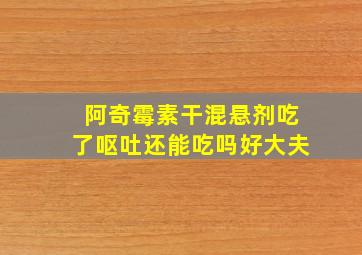 阿奇霉素干混悬剂吃了呕吐还能吃吗好大夫